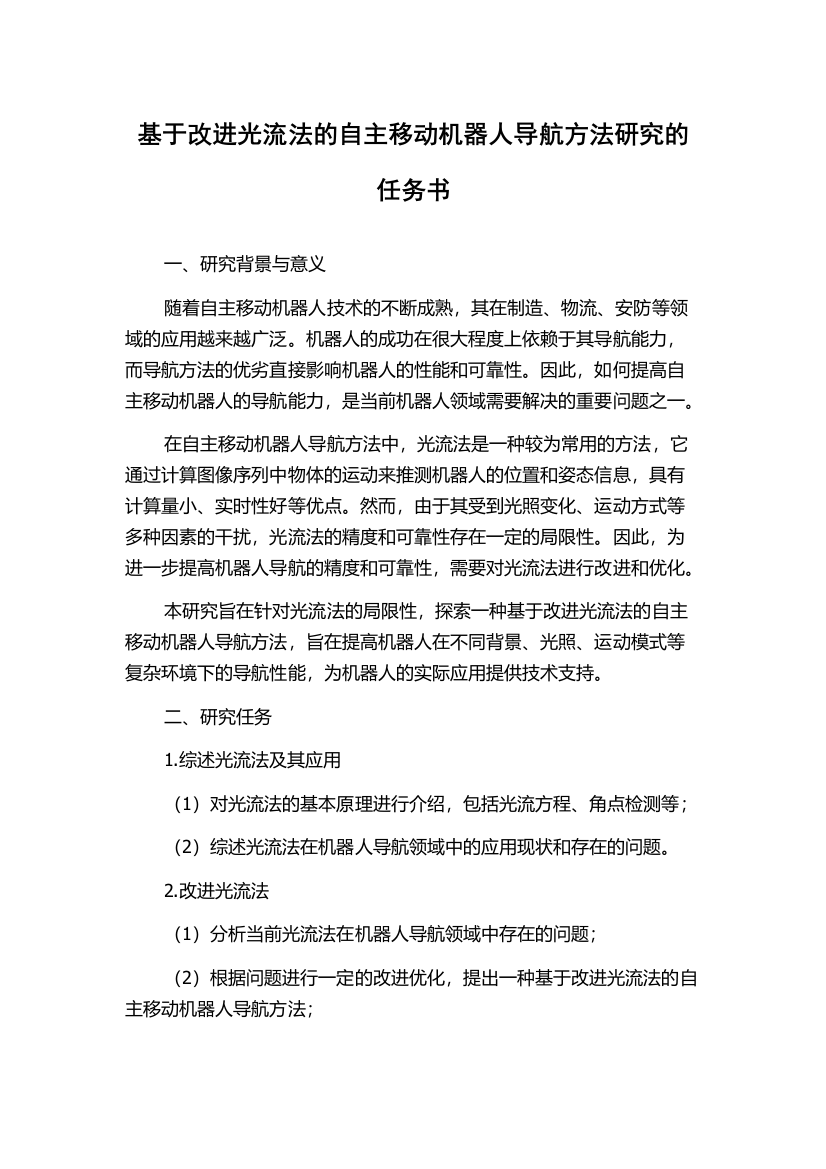 基于改进光流法的自主移动机器人导航方法研究的任务书

一、研究背景与意义

随着自主移动机器人技术的不断成熟，其在制造、物流、安防等领域的应用越来越广泛。机器人的成功在很大程度上依赖于其导航能力，而导航方法的优劣直接影响机器人的性能和可靠性。因此，如何提高自主移动机器人的导航能力，是当前机器人领域需要解决的重要问题之一。

在自主移动机器人导航方法中，光流法是一种较为常用的方法，它通过计算图像序列中物体的运动来推测机器人的位置和姿态信息，具有计算量小、实时性好等优点。然而，由于其受到光照变化、运动方式等多种因素的干扰，光流法的精度和可靠性存在一定的局限性。因此，为进一步提高机器人导航的精度和可靠性，需要对光流法进行改进和优化。

本研究旨在针对光流法的局限性，探索一种基于改进光流法的自主移动机器人导航方法，旨在提高机器人在不同背景、光照、运动模式等复杂环境下的导航性能，为机器人的实际应用提供技术支持。

二、研究任务

1.综述光流法及其应用

（1）对光流法的基本原理进行介绍，包括光流方程、角点检测等；

（2）综述光流法在机器人导航领域中的应用现状和存在的问题。

2.改进光流法

（1）分析当前光流法在机器人导航领域中存在的问题；

（2）根据问题进行一定的改进优化，提出一种基于改进光流法的自主移动机器人导航方法；